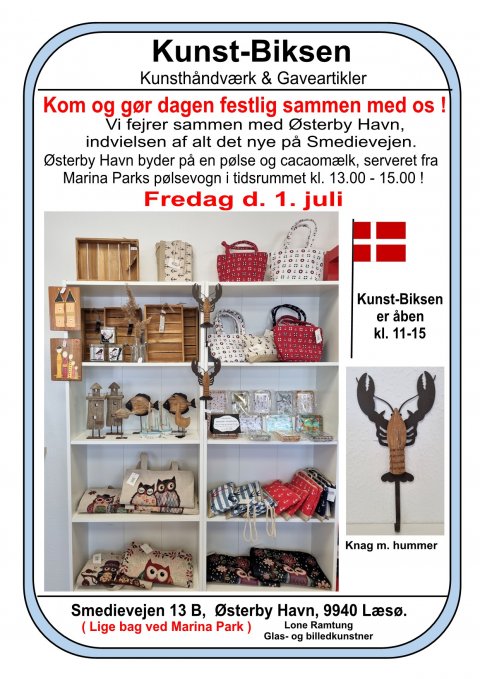 Kunst-Biksen
Kunsthåndværk & Gaveartikler

Kom og gør dagen festlig sammen med os !
Vi fejrer sammen med Østerby Havn, indvielsen af alt det nye på Smedievejen.
Østerby Havn byder på en pølse og cacaomælk, serveret fra Marina Parks pølsevogn i tidsrummet kl. 13.00 - 15.00 !

Fredag d. 1. juli

Kunst-Biksen er åben kl. 11-15

Knag m. hummer

Smedievejen 13 B, Østerby Havn, 9940 Læsø.
( Lige bag ved Marina Park )

Lone Ramtung
Glas- og billedkunstner